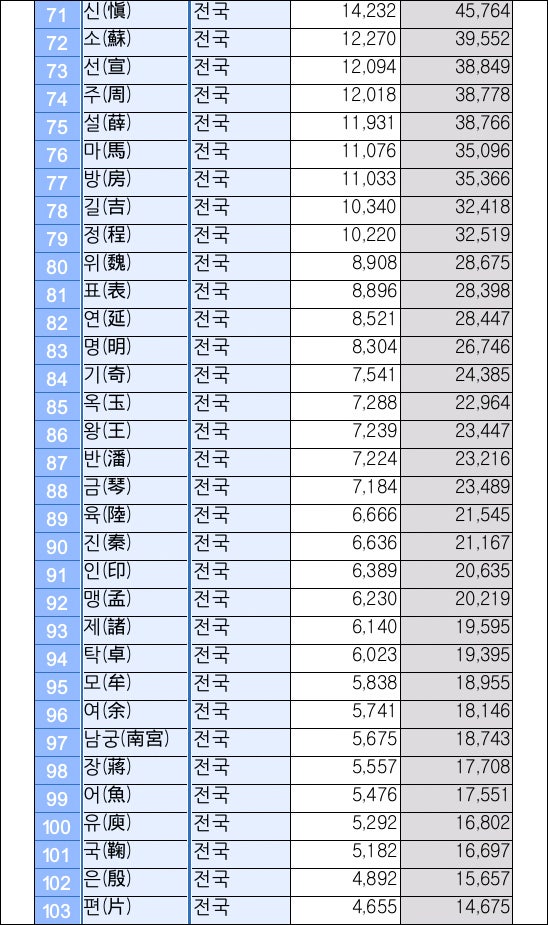 | 71 | 신(愼) | 전국 | 14,232 | 45,764 |
|---|---|---|---|---|
| 72 | 소(蘇) | 전국 | 12,270 | 39,552 |
| 73 | 선(宣) | 전국 | 12,094 | 38,849 |
| 74 | 주(周) | 전국 | 12,018 | 38,778 |
| 75 | 설(薛) | 전국 | 11,931 | 38,766 |
| 76 | 마(馬) | 전국 | 11,076 | 35,096 |
| 77 | 방(房) | 전국 | 11,033 | 35,366 |
| 78 | 길(吉) | 전국 | 10,340 | 32,418 |
| 79 | 정(程) | 전국 | 10,220 | 32,519 |
| 80 | 위(魏) | 전국 | 8,908 | 28,675 |
| 81 | 표(表) | 전국 | 8,896 | 28,398 |
| 82 | 연(延) | 전국 | 8,521 | 28,447 |
| 83 | 명(明) | 전국 | 8,304 | 26,746 |
| 84 | 기(奇) | 전국 | 7,541 | 24,385 |
| 85 | 옥(玉) | 전국 | 7,288 | 22,964 |
| 86 | 왕(王) | 전국 | 7,239 | 23,447 |
| 87 | 반(潘) | 전국 | 7,224 | 23,216 |
| 88 | 금(琴) | 전국 | 7,184 | 23,489 |
| 89 | 육(陸) | 전국 | 6,666 | 21,545 |
| 90 | 진(秦) | 전국 | 6,636 | 21,167 |
| 91 | 인(印) | 전국 | 6,389 | 20,635 |
| 92 | 맹(孟) | 전국 | 6,230 | 20,219 |
| 93 | 제(諸) | 전국 | 6,140 | 19,595 |
| 94 | 탁(卓) | 전국 | 6,023 | 19,395 |
| 95 | 모(牟) | 전국 | 5,838 | 18,955 |
| 96 | 여(余) | 전국 | 5,741 | 18,146 |
| 97 | 남궁(南宮) | 전국 | 5,675 | 18,743 |
| 98 | 장(蔣) | 전국 | 5,557 | 17,708 |
| 99 | 어(魚) | 전국 | 5,476 | 17,551 |
| 100 | 유(庾) | 전국 | 5,292 | 16,802 |
| 101 | 국(鞠) | 전국 | 5,182 | 16,697 |
| 102 | 은(殷) | 전국 | 4,892 | 15,657 |
| 103 | 편(片) | 전국 | 4,655 | 14,675 |